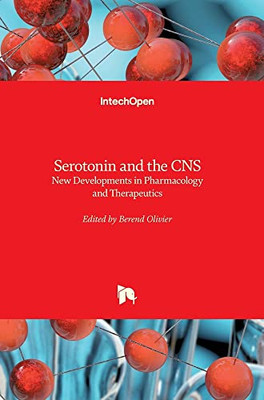 IntechOpen

Serotonin and the CNS
New Developments in Pharmacology and Therapeutics

Edited by Berend Olivier